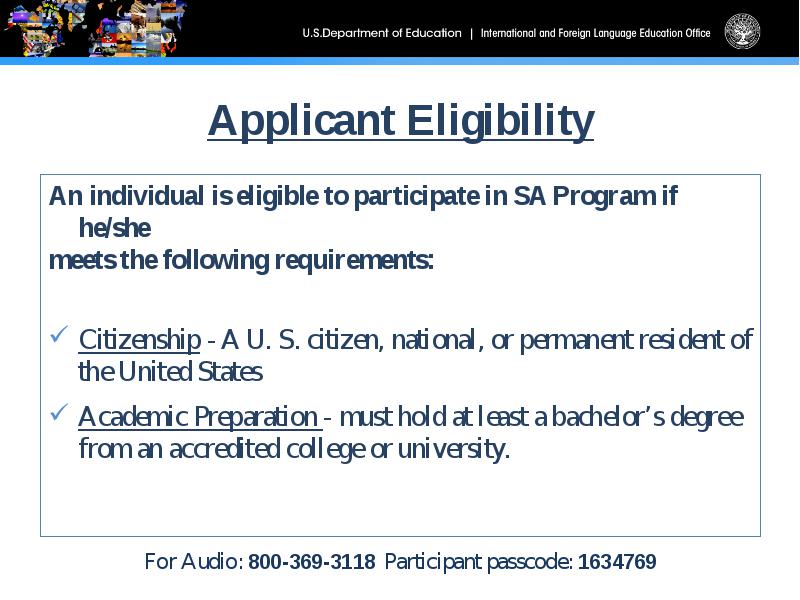 U.S.Department of Education | International and Foreign Language Education Office

Applicant Eligibility

An individual is eligible to participate in SA Program if he/she
meets the following requirements:

✓ Citizenship - A U. S. citizen, national, or permanent resident of the United States

✓ Academic Preparation - must hold at least a bachelor's degree from an accredited college or university.

For Audio: 800-369-3118 Participant passcode: 1634769